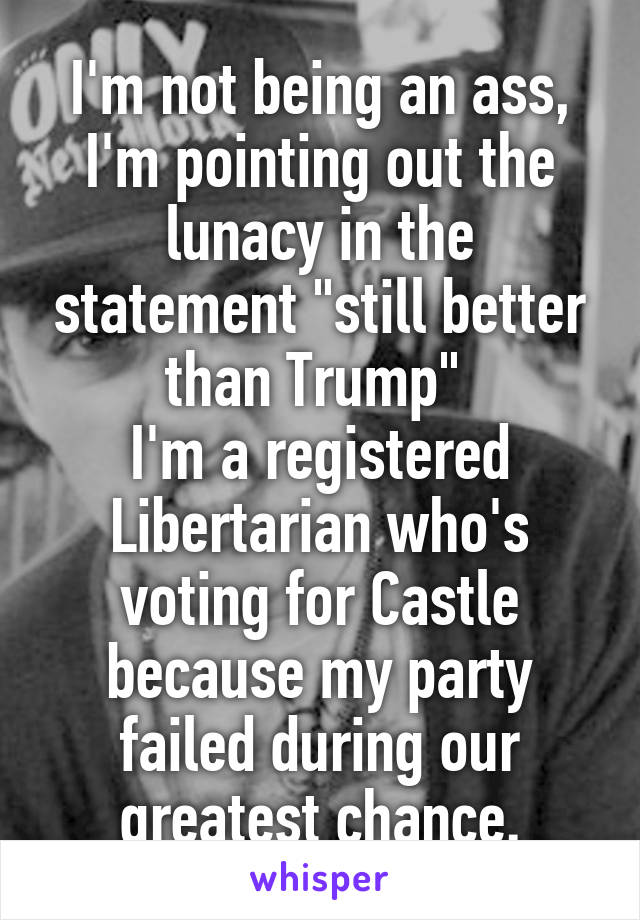 I'm not being an ass, I'm pointing out the lunacy in the statement "still better than Trump"
I'm a registered Libertarian who's voting for Castle because my party failed during our greatest chance.

whisper